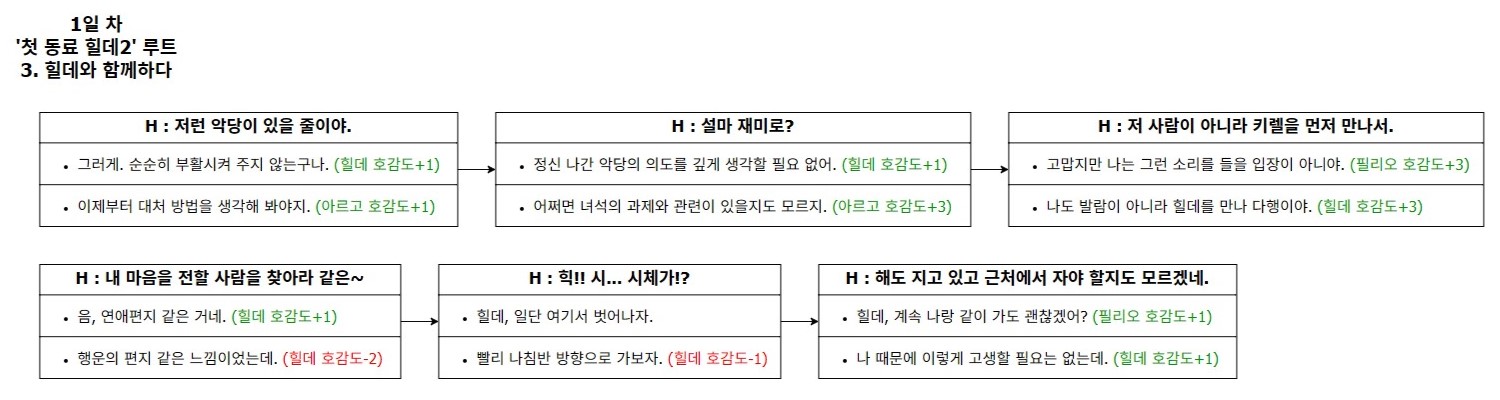 1일 차
'첫 동료 힐데2' 루트
3. 힐데와 함께하다

H : 저런 악당이 있을 줄이야.

• 그러게. 순순히 부활시켜 주지 않는구나. (힐데 호감도+1)

• 이제부터 대처 방법을 생각해 봐야지. (아르고 호감도+1)

H : 설마 재미로?

• 정신 나간 악당의 의도를 깊게 생각할 필요 없어. (힐데 호감도+1)

• 어쩌면 녀석의 과제와 관련이 있을지도 모르지. (아르고 호감도+3)

H : 저 사람이 아니라 키렐을 먼저 만나서.

• 고맙지만 나는 그런 소리를 들을 입장이 아니야. (필리오 호감도+3)

• 나도 발람이 아니라 힐데를 만나 다행이야. (힐데 호감도+3)

H : 내 마음을 전할 사람을 찾아라 같은~

• 음, 연애편지 같은 거네. (힐데 호감도+1)

• 행운의 편지 같은 느낌이었는데. (힐데 호감도-2)

H : 힉!! 시... 시체가!?

• 힐데, 일단 여기서 벗어나자.

• 빨리 나침반 방향으로 가보자. (힐데 호감도-1)

H : 해도 지고 있고 근처에서 자야 할지도 모르겠네.

• 힐데, 계속 나랑 같이 가도 괜찮겠어? (필리오 호감도+1)

• 나 때문에 이렇게 고생할 필요는 없는데. (힐데 호감도+1)